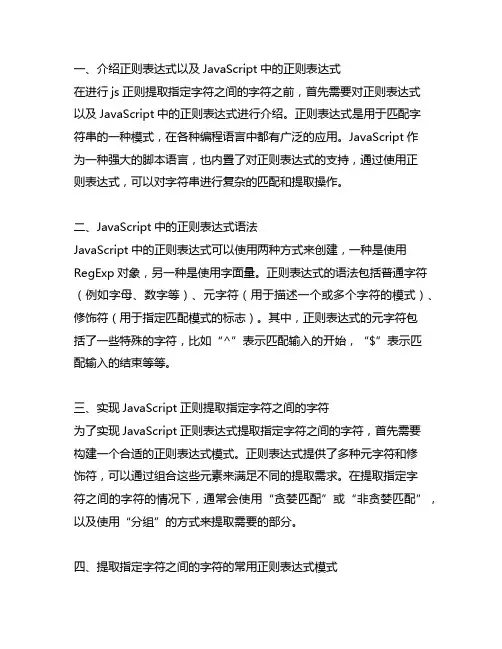 一、介绍正则表达式以及 JavaScript 中的正则表达式
在进行 js 正则提取指定字符之间的字符之前，首先需要对正则表达式以及 JavaScript 中的正则表达式进行介绍。正则表达式是用于匹配字符串的一种模式，在各种编程语言中都有广泛的应用。JavaScript 作为一种强大的脚本语言，也内置了对正则表达式的支持，通过使用正则表达式，可以对字符串进行复杂的匹配和提取操作。

二、JavaScript 中的正则表达式语法
JavaScript 中的正则表达式可以使用两种方式来创建，一种是使用 RegExp 对象，另一种是使用字面量。正则表达式的语法包括普通字符（例如字母、数字等）、元字符（用于描述一个或多个字符的模式）、修饰符（用于指定匹配模式的标志）。其中，正则表达式的元字符包括了一些特殊的字符，比如“^”表示匹配输入的开始，“$”表示匹配输入的结束等等。

三、实现 JavaScript 正则提取指定字符之间的字符
为了实现 JavaScript 正则表达式提取指定字符之间的字符，首先需要构建一个合适的正则表达式模式。正则表达式提供了多种元字符和修饰符，可以通过组合这些元素来满足不同的提取需求。在提取指定字符之间的字符的情况下，通常会使用“贪婪匹配”或“非贪婪匹配”，以及使用“分组”的方式来提取需要的部分。

四、提取指定字符之间的字符的常用正则表达式模式